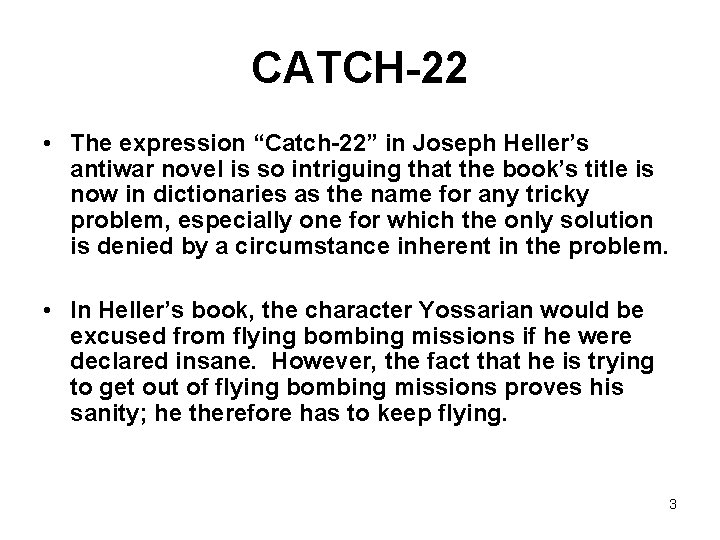 CATCH-22

• The expression “Catch-22” in Joseph Heller’s antiwar novel is so intriguing that the book’s title is now in dictionaries as the name for any tricky problem, especially one for which the only solution is denied by a circumstance inherent in the problem.

• In Heller’s book, the character Yossarian would be excused from flying bombing missions if he were declared insane. However, the fact that he is trying to get out of flying bombing missions proves his sanity; he therefore has to keep flying.

3